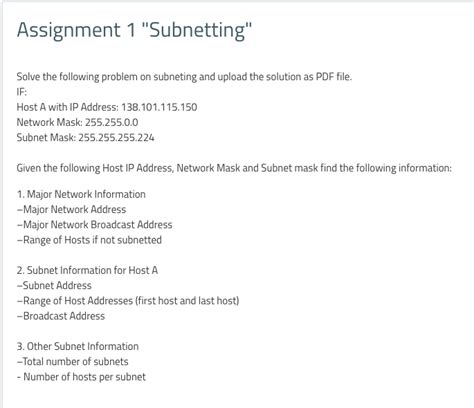 Assignment 1 "Subnetting"

Solve the following problem on subneting and upload the solution as PDF file.
IF:
Host A with IP Address: 138.101.115.150
Network Mask: 255.255.0.0
Subnet Mask: 255.255.255.224

Given the following Host IP Address, Network Mask and Subnet mask find the following information:

1. Major Network Information
–Major Network Address
–Major Network Broadcast Address
–Range of Hosts if not subnetted

2. Subnet Information for Host A
–Subnet Address
–Range of Host Addresses (first host and last host)
–Broadcast Address

3. Other Subnet Information
–Total number of subnets
- Number of hosts per subnet